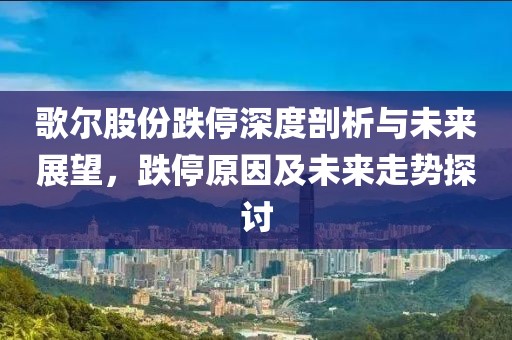 歌尔股份跌停深度剖析与未来展望，跌停原因及未来走势探讨